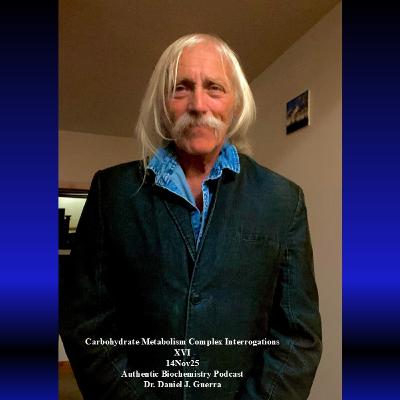 Carbohydrate Metabolism Complex Interrogations
XVI
14Nov25
Authentic Biochemistry Podcast
Dr. Daniel J. Guerra